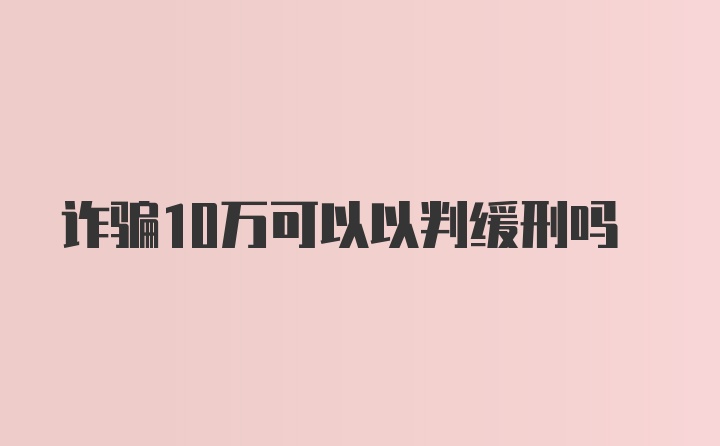 诈骗10万可以以判缓刑吗